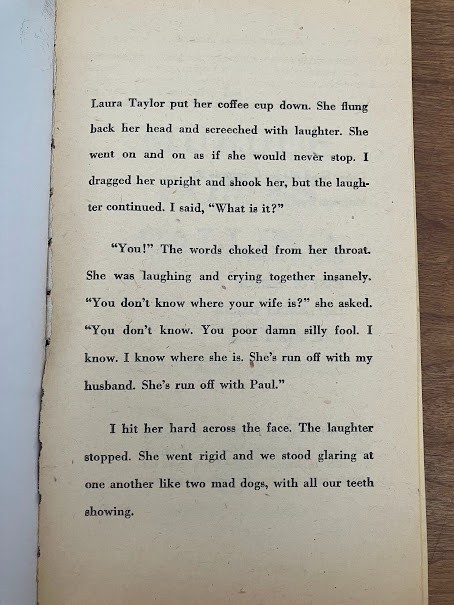 Laura Taylor put her coffee cup down. She flung back her head and screeched with laughter. She went on and on as if she would never stop. I dragged her upright and shook her, but the laughter continued. I said, "What is it?"

"You!" The words choked from her throat. She was laughing and crying together insanely. "You don't know where your wife is?" she asked. "You don't know. You poor damn silly fool. I know. I know where she is. She's run off with my husband. She's run off with Paul."

I hit her hard across the face. The laughter stopped. She went rigid and we stood glaring at one another like two mad dogs, with all our teeth showing.